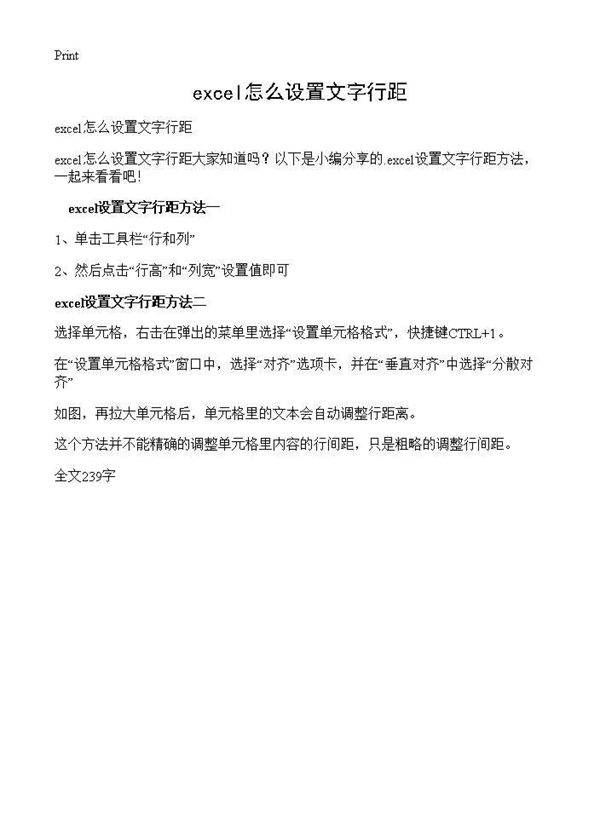 Print

excel怎么设置文字行距

excel怎么设置文字行距

excel怎么设置文字行距大家知道吗？以下是小编分享的.excel设置文字行距方法，一起来看看吧！

excel设置文字行距方法一

1、单击工具栏“行和列”

2、然后点击“行高”和“列宽”设置值即可

excel设置文字行距方法二

选择单元格，右击在弹出的菜单里选择“设置单元格格式”，快捷键CTRL+1。

在“设置单元格格式”窗口中，选择“对齐”选项卡，并在“垂直对齐”中选择“分散对齐”

如图，再拉大单元格后，单元格里的文本会自动调整行距离。

这个方法并不能精确的调整单元格里内容的行间距，只是粗略的调整行间距。

全文239字